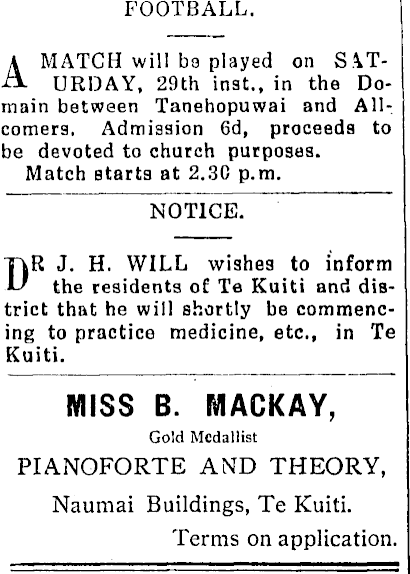 FOOTBALL.

A MATCH will be played on SATURDAY, 29th inst., in the Domain between Tanehopuwai and Allcomers. Admission 6d, proceeds to be devoted to church purposes.
Match starts at 2.30 p.m.

NOTICE.

DR J. H. WILL wishes to inform the residents of Te Kuiti and district that he will shortly be commencing to practice medicine, etc., in Te Kuiti.

MISS B. MACKAY,
Gold Medallist
PIANOFORTE AND THEORY,
Naumai Buildings, Te Kuiti.
Terms on application.